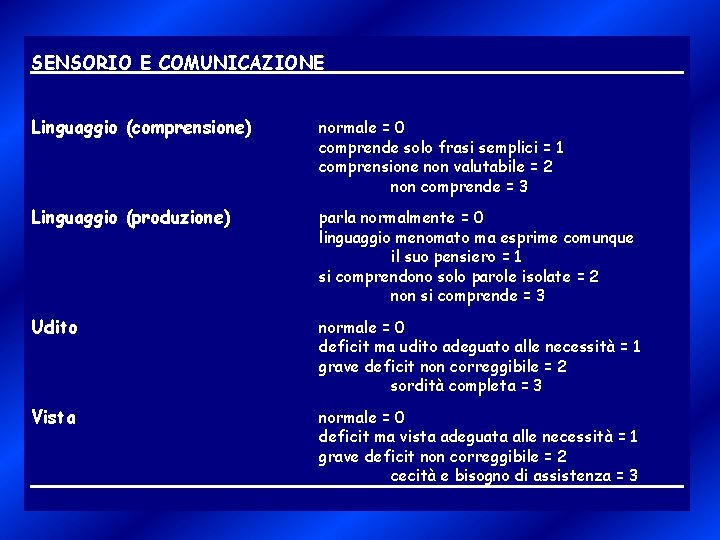 SENSORIO E COMUNICAZIONE

Linguaggio (comprensione)
normale = 0
comprende solo frasi semplici = 1
comprensione non valutabile = 2
non comprende = 3

Linguaggio (produzione)
parla normalmente = 0
linguaggio menomato ma esprime comunque il suo pensiero = 1
si comprendono solo parole isolate = 2
non si comprende = 3

Udito
normale = 0
deficit ma udito adeguato alle necessità = 1
grave deficit non correggibile = 2
sordità completa = 3

Vista
normale = 0
deficit ma vista adeguata alle necessità = 1
grave deficit non correggibile = 2
cecità e bisogno di assistenza = 3